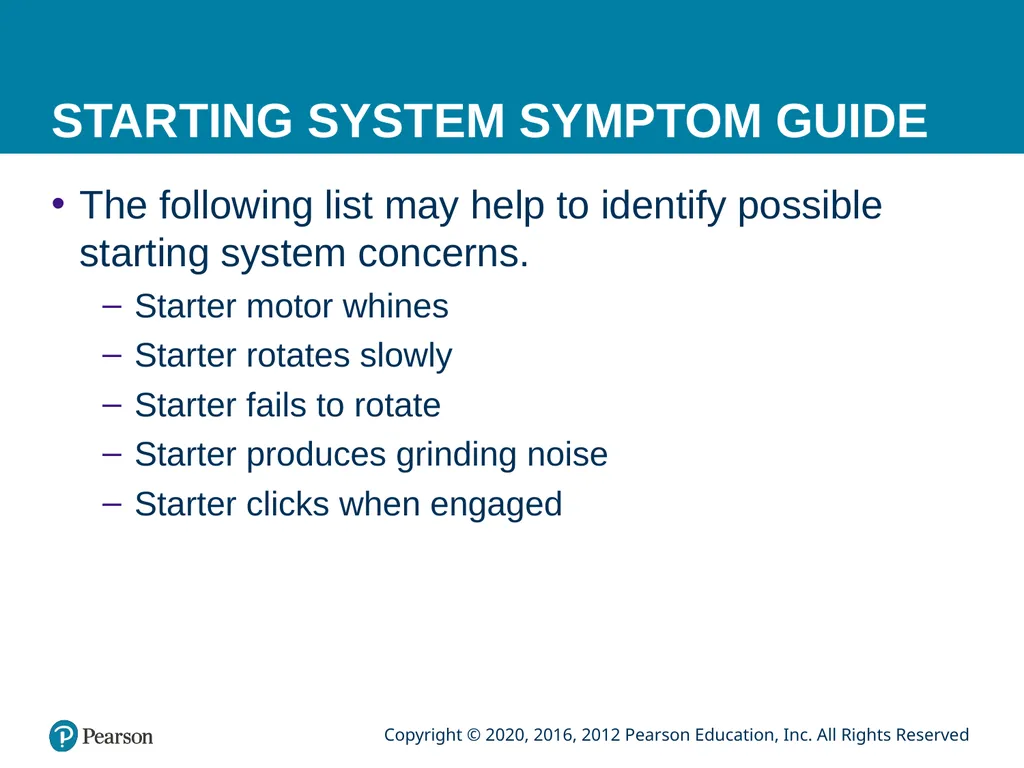 STARTING SYSTEM SYMPTOM GUIDE

• The following list may help to identify possible starting system concerns.

– Starter motor whines
– Starter rotates slowly
– Starter fails to rotate
– Starter produces grinding noise
– Starter clicks when engaged

Pearson

Copyright © 2020, 2016, 2012 Pearson Education, Inc. All Rights Reserved